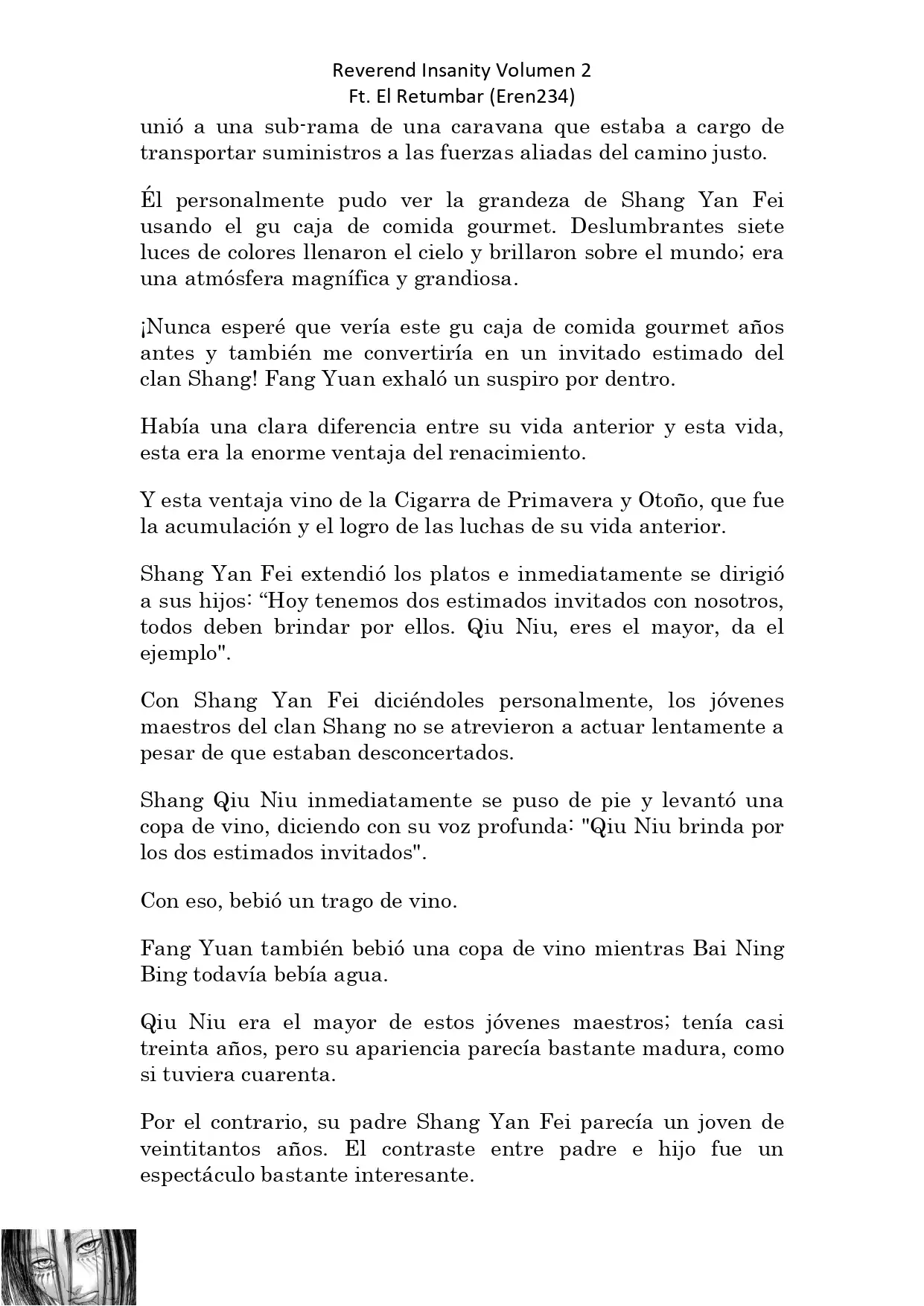 Reverend Insanity Volumen 2
Ft. El Retumbar (Eren234)

unió a una sub-rama de una caravana que estaba a cargo de transportar suministros a las fuerzas aliadas del camino justo.

Él personalmente pudo ver la grandeza de Shang Yan Fei usando el gu caja de comida gourmet. Deslumbrantes siete luces de colores llenaron el cielo y brillaron sobre el mundo; era una atmósfera magnífica y grandiosa.

¡Nunca esperé que vería este gu caja de comida gourmet años antes y también me convertiría en un invitado estimado del clan Shang! Fang Yuan exhaló un suspiro por dentro.

Había una clara diferencia entre su vida anterior y esta vida, esta era la enorme ventaja del renacimiento.

Y esta ventaja vino de la Cigarra de Primavera y Otoño, que fue la acumulación y el logro de las luchas de su vida anterior.

Shang Yan Fei extendió los platos e inmediatamente se dirigió a sus hijos: “Hoy tenemos dos estimados invitados con nosotros, todos deben brindar por ellos. Qiu Niu, eres el mayor, da el ejemplo".

Con Shang Yan Fei diciéndoles personalmente, los jóvenes maestros del clan Shang no se atrevieron a actuar lentamente a pesar de que estaban desconcertados.

Shang Qiu Niu inmediatamente se puso de pie y levantó una copa de vino, diciendo con su voz profunda: "Qiu Niu brinda por los dos estimados invitados".

Con eso, bebió un trago de vino.

Fang Yuan también bebió una copa de vino mientras Bai Ning Bing todavía bebía agua.

Qiu Niu era el mayor de estos jóvenes maestros; tenía casi treinta años, pero su apariencia parecía bastante madura, como si tuviera cuarenta.

Por el contrario, su padre Shang Yan Fei parecía un joven de veintitantos años. El contraste entre padre e hijo fue un espectáculo bastante interesante.